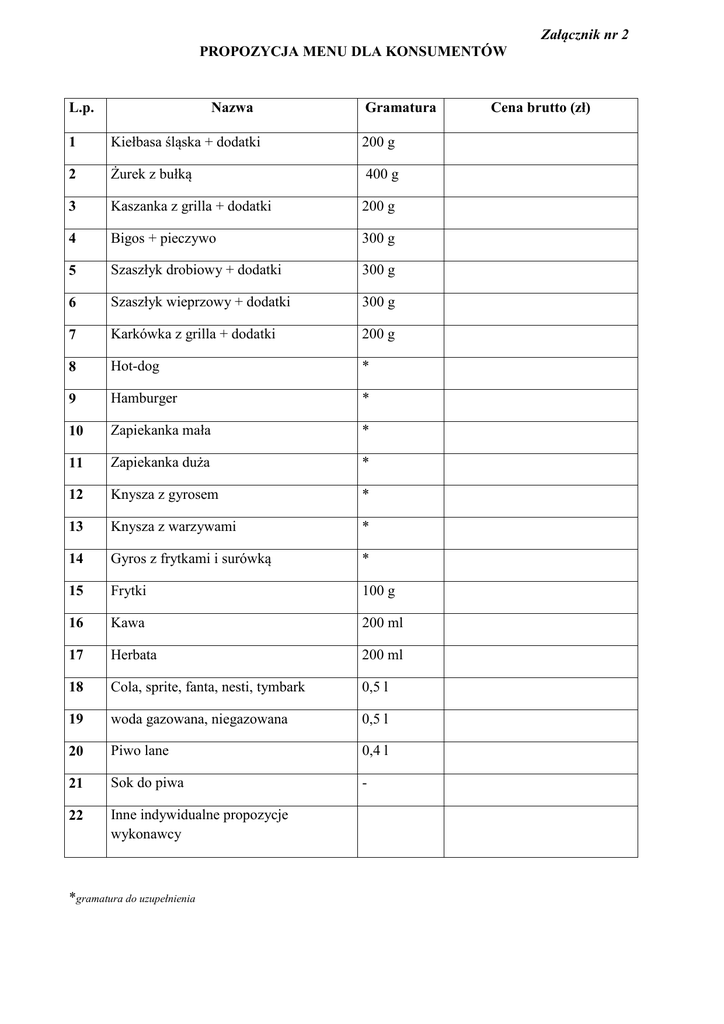 Załącznik nr 2

PROPOZYCJA MENU DLA KONSUMENTÓW

| L.p. | Nazwa | Gramatura | Cena brutto (zł) |
|---|---|---|---|
| 1 | Kiełbasa śląska + dodatki | 200 g | |
| 2 | Żurek z bułką | 400 g | |
| 3 | Kaszanka z grilla + dodatki | 200 g | |
| 4 | Bigos + pieczywo | 300 g | |
| 5 | Szaszłyk drobiowy + dodatki | 300 g | |
| 6 | Szaszłyk wieprzowy + dodatki | 300 g | |
| 7 | Karkówka z grilla + dodatki | 200 g | |
| 8 | Hot-dog | * | |
| 9 | Hamburger | * | |
| 10 | Zapiekanka mała | * | |
| 11 | Zapiekanka duża | * | |
| 12 | Knysza z gyrosem | * | |
| 13 | Knysza z warzywami | * | |
| 14 | Gyros z frytkami i surówką | * | |
| 15 | Frytki | 100 g | |
| 16 | Kawa | 200 ml | |
| 17 | Herbata | 200 ml | |
| 18 | Cola, sprite, fanta, nesti, tymbark | 0,5 l | |
| 19 | woda gazowana, niegazowana | 0,5 l | |
| 20 | Piwo lane | 0,4 l | |
| 21 | Sok do piwa | - | |
| 22 | Inne indywidualne propozycje wykonawcy | | |

*gramatura do uzupełnienia